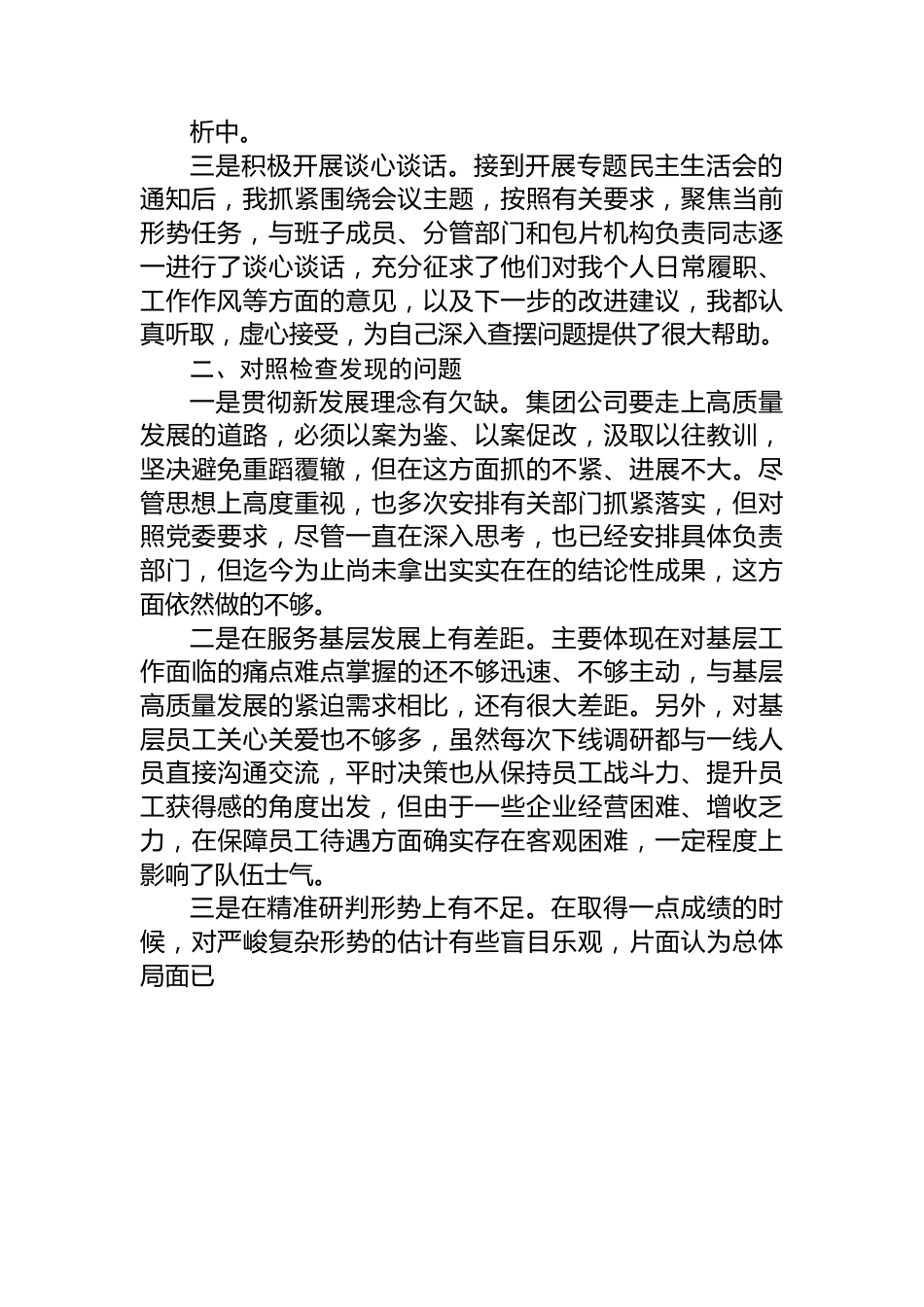 析中。

三是积极开展谈心谈话。接到开展专题民主生活会的通知后，我抓紧围绕会议主题，按照有关要求，聚焦当前形势任务，与班子成员、分管部门和包片机构负责同志逐一进行了谈心谈话，充分征求了他们对我个人日常履职、工作作风等方面的意见，以及下一步的改进建议，我都认真听取，虚心接受，为自己深入查摆问题提供了很大帮助。

二、对照检查发现的问题

一是贯彻新发展理念有欠缺。集团公司要走上高质量发展的道路，必须以案为鉴、以案促改，汲取以往教训，坚决避免重蹈覆辙，但在这方面抓的不紧、进展不大。尽管思想上高度重视，也多次安排有关部门抓紧落实，但对照党委要求，尽管一直在深入思考，也已经安排具体负责部门，但迄今为止尚未拿出实实在在的结论性成果，这方面依然做的不够。

二是在服务基层发展上有差距。主要体现在对基层工作面临的痛点难点掌握的还不够迅速、不够主动，与基层高质量发展的紧迫需求相比，还有很大差距。另外，对基层员工关心关爱也不够多，虽然每次下线调研都与一线人员直接沟通交流，平时决策也从保持员工战斗力、提升员工获得感的角度出发，但由于一些企业经营困难、增收乏力，在保障员工待遇方面确实存在客观困难，一定程度上影响了队伍士气。

三是在精准研判形势上有不足。在取得一点成绩的时候，对严峻复杂形势的估计有些盲目乐观，片面认为总体局面已